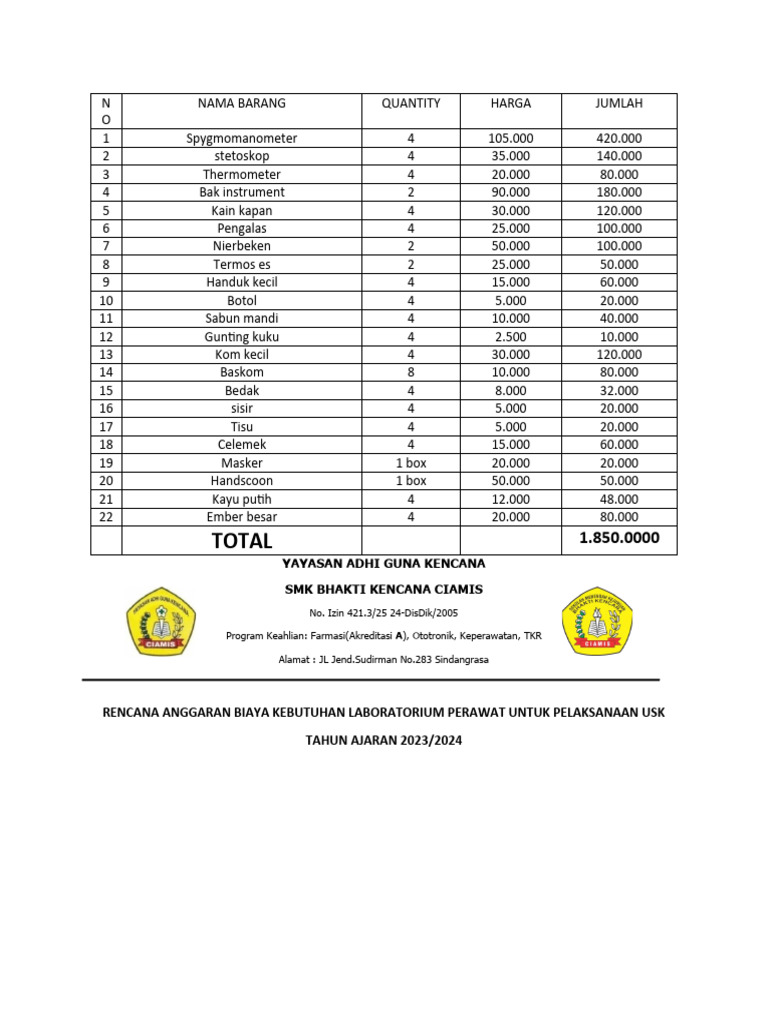 | NO | NAMA BARANG | QUANTITY | HARGA | JUMLAH |
|---|---|---|---|---|
| 1 | Spygmomanometer | 4 | 105.000 | 420.000 |
| 2 | stetoskop | 4 | 35.000 | 140.000 |
| 3 | Thermometer | 4 | 20.000 | 80.000 |
| 4 | Bak instrument | 2 | 90.000 | 180.000 |
| 5 | Kain kapan | 4 | 30.000 | 120.000 |
| 6 | Pengalas | 4 | 25.000 | 100.000 |
| 7 | Nierbeken | 2 | 50.000 | 100.000 |
| 8 | Termos es | 2 | 25.000 | 50.000 |
| 9 | Handuk kecil | 4 | 15.000 | 60.000 |
| 10 | Botol | 4 | 5.000 | 20.000 |
| 11 | Sabun mandi | 4 | 10.000 | 40.000 |
| 12 | Gunting kuku | 4 | 2.500 | 10.000 |
| 13 | Kom kecil | 4 | 30.000 | 120.000 |
| 14 | Baskom | 8 | 10.000 | 80.000 |
| 15 | Bedak | 4 | 8.000 | 32.000 |
| 16 | sisir | 4 | 5.000 | 20.000 |
| 17 | Tisu | 4 | 5.000 | 20.000 |
| 18 | Celemek | 4 | 15.000 | 60.000 |
| 19 | Masker | 1 box | 20.000 | 20.000 |
| 20 | Handscoon | 1 box | 50.000 | 50.000 |
| 21 | Kayu putih | 4 | 12.000 | 48.000 |
| 22 | Ember besar | 4 | 20.000 | 80.000 |
| | TOTAL | | | 1.850.0000 |

YAYASAN ADHI GUNA KENCANA

SMK BHAKTI KENCANA CIAMIS

No. Izin 421.3/25 24-DisDik/2005

Program Keahlian: Farmasi(Akreditasi A), Ototronik, Keperawatan, TKR

Alamat : JL Jend.Sudirman No.283 Sindangrasa

CIAMIS

CIAMIS

RENCANA ANGGARAN BIAYA KEBUTUHAN LABORATORIUM PERAWAT UNTUK PELAKSANAAN USK

TAHUN AJARAN 2023/2024